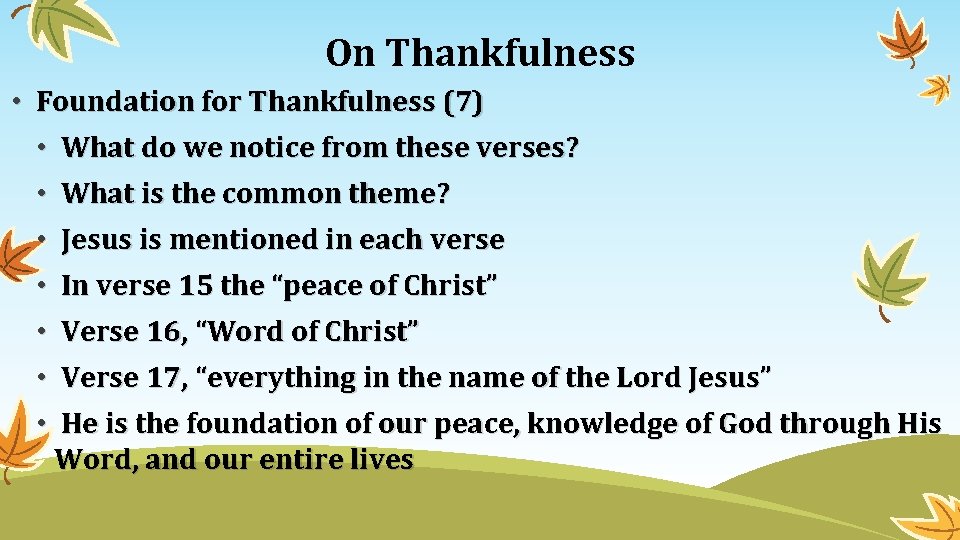 On Thankfulness

• Foundation for Thankfulness (7)
• What do we notice from these verses?
• What is the common theme?
• Jesus is mentioned in each verse
• In verse 15 the “peace of Christ”
• Verse 16, “Word of Christ”
• Verse 17, “everything in the name of the Lord Jesus”
• He is the foundation of our peace, knowledge of God through His Word, and our entire lives